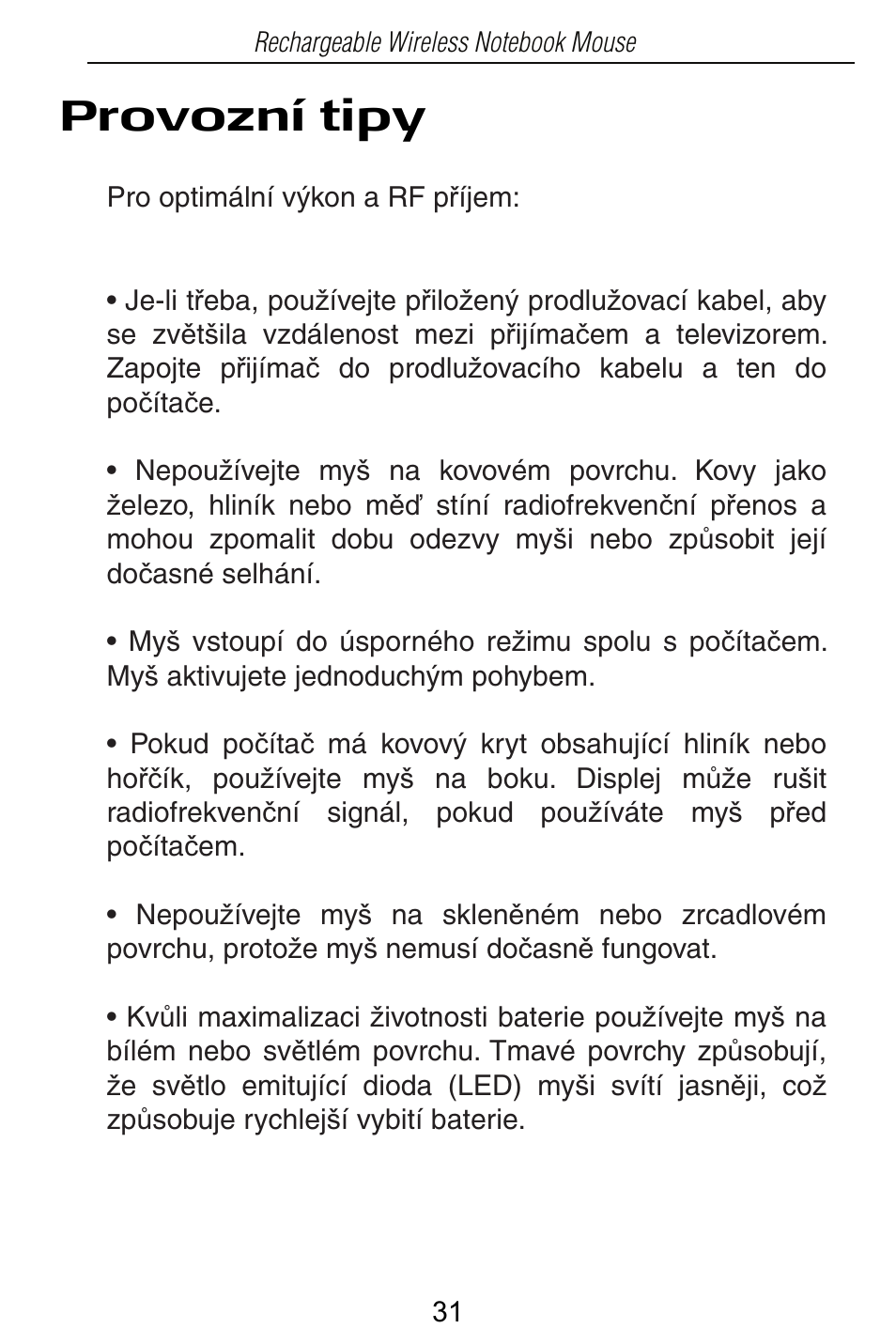 Rechargeable Wireless Notebook Mouse

Provozní tipy

Pro optimální výkon a RF příjem:

• Je-li třeba, používejte přiložený prodlužovací kabel, aby se zvětšila vzdálenost mezi přijímačem a televizorem. Zapojte přijímač do prodlužovacího kabelu a ten do počítače.

• Nepoužívejte myš na kovovém povrchu. Kovy jako železo, hliník nebo měď stíní radiofrekvenční přenos a mohou zpomalit dobu odezvy myši nebo způsobit její dočasné selhání.

• Myš vstoupí do úsporného režimu spolu s počítačem. Myš aktivujete jednoduchým pohybem.

• Pokud počítač má kovový kryt obsahující hliník nebo hořčík, používejte myš na boku. Displej může rušit radiofrekvenční signál, pokud používáte myš před počítačem.

• Nepoužívejte myš na skleněném nebo zrcadlovém povrchu, protože myš nemusí dočasně fungovat.

• Kvůli maximalizaci životnosti baterie používejte myš na bílém nebo světlém povrchu. Tmavé povrchy způsobují, že světlo emitující dioda (LED) myši svítí jasněji, což způsobuje rychlejší vybití baterie.

31